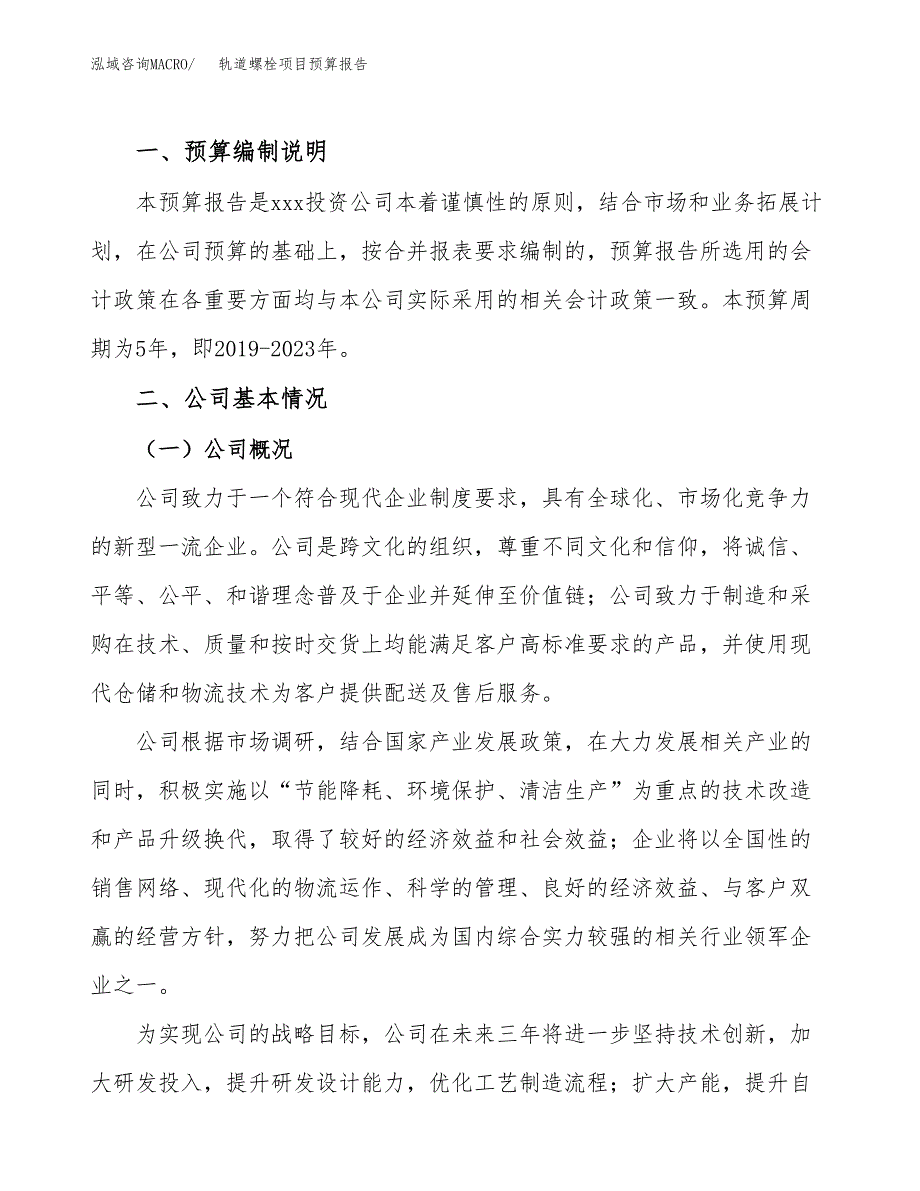 泓域咨询MACRO/　轨道螺栓项目预算报告

一、预算编制说明

本预算报告是xxx投资公司本着谨慎性的原则，结合市场和业务拓展计划，在公司预算的基础上，按合并报表要求编制的，预算报告所选用的会计政策在各重要方面均与本公司实际采用的相关会计政策一致。本预算周期为5年，即2019-2023年。

二、公司基本情况

（一）公司概况

公司致力于一个符合现代企业制度要求，具有全球化、市场化竞争力的新型一流企业。公司是跨文化的组织，尊重不同文化和信仰，将诚信、平等、公平、和谐理念普及于企业并延伸至价值链；公司致力于制造和采购在技术、质量和按时交货上均能满足客户高标准要求的产品，并使用现代仓储和物流技术为客户提供配送及售后服务。

公司根据市场调研，结合国家产业发展政策，在大力发展相关产业的同时，积极实施以“节能降耗、环境保护、清洁生产”为重点的技术改造和产品升级换代，取得了较好的经济效益和社会效益；企业将以全国性的销售网络、现代化的物流运作、科学的管理、良好的经济效益、与客户双赢的经营方针，努力把公司发展成为国内综合实力较强的相关行业领军企业之一。

为实现公司的战略目标，公司在未来三年将进一步坚持技术创新，加大研发投入，提升研发设计能力，优化工艺制造流程；扩大产能，提升自